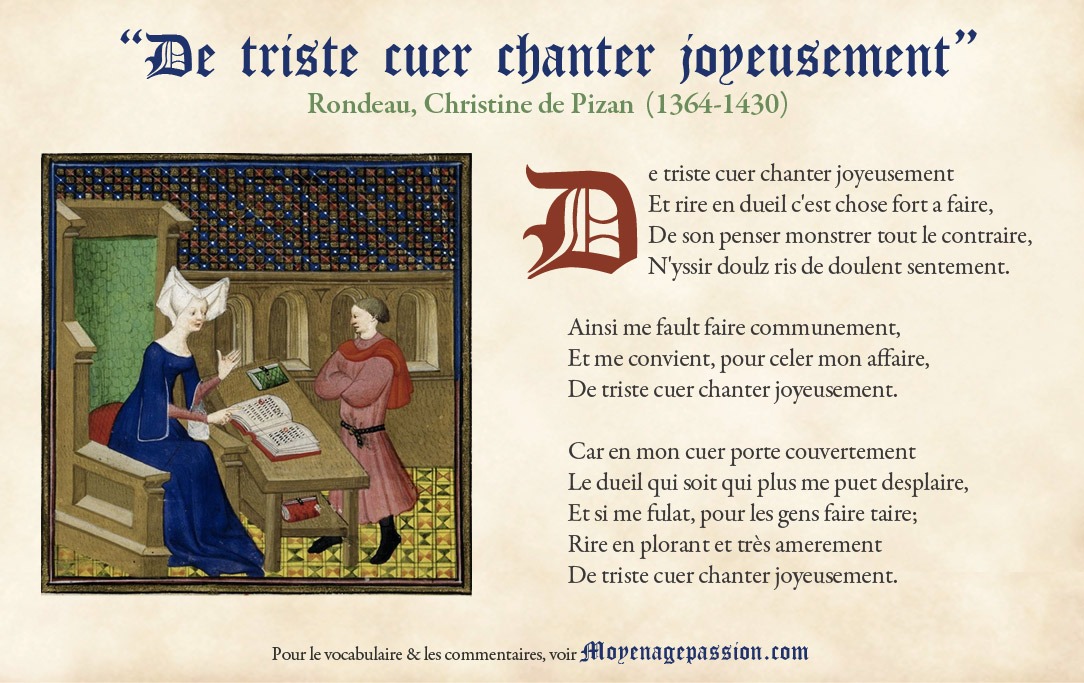 "De triste cuer chanter joyeusement"
Rondeau, Christine de Pizan (1364-1430)

De triste cuer chanter joyeusement
Et rire en dueil c'est chose fort a faire,
De son penser monstrer tout le contraire,
N'yssir doulz ris de doulent sentement.

Ainsi me fault faire communement,
Et me convient, pour celer mon affaire,
De triste cuer chanter joyeusement.

Car en mon cuer porte couvertement
Le dueil qui soit qui plus me puet desplaire,
Et si me fulat, pour les gens faire taire;
Rire en plorant et très amerement
De triste cuer chanter joyeusement.

Pour le vocabulaire & les commentaires, voir Moyenagepassion.com